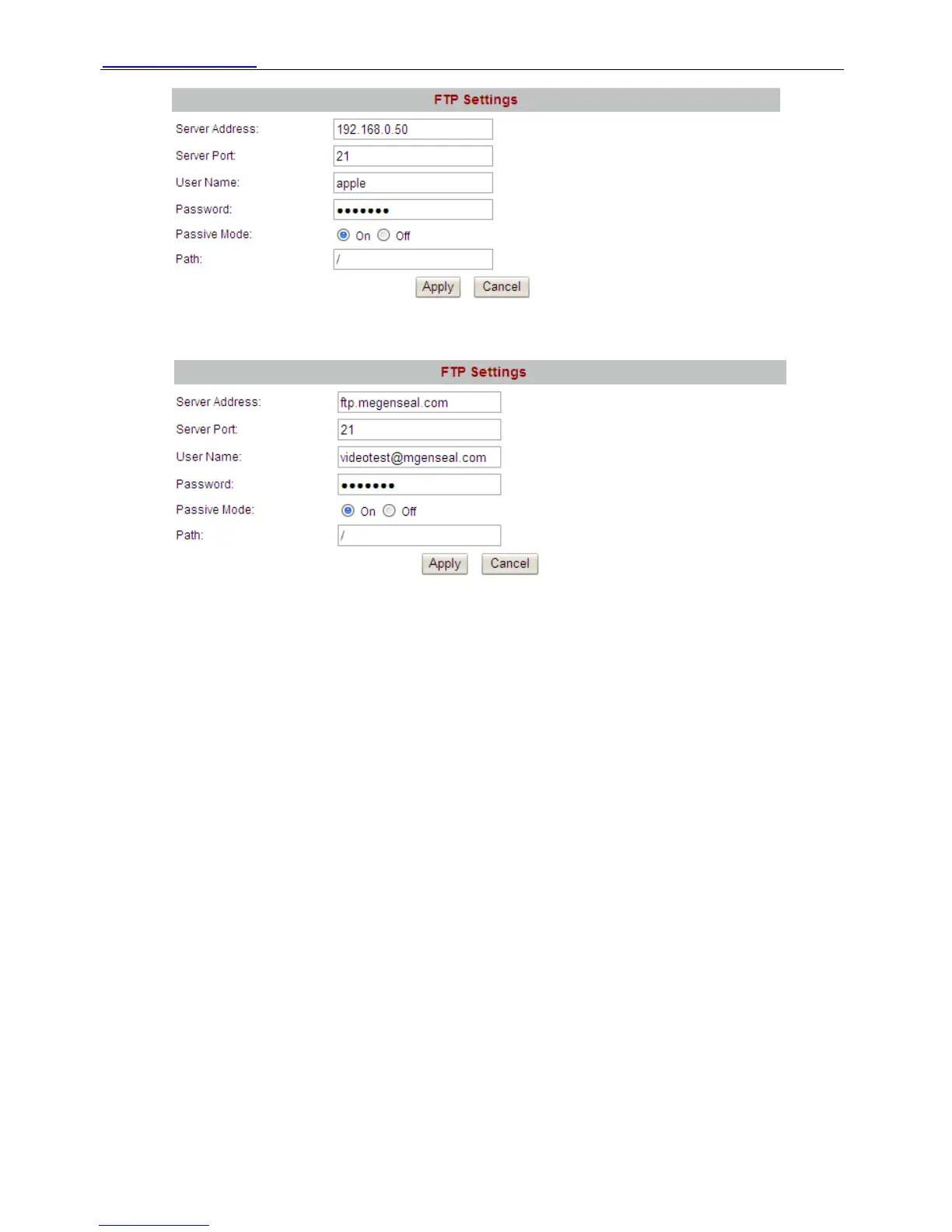 FTP Settings

Server Address: 192.168.0.50
Server Port: 21
User Name: apple
Password: •••••••
Passive Mode: On Off
Path: /
Apply Cancel

FTP Settings

Server Address: ftp.megenseal.com
Server Port: 21
User Name: videotest@mgenseal.com
Password: •••••••
Passive Mode: On Off
Path: /
Apply Cancel